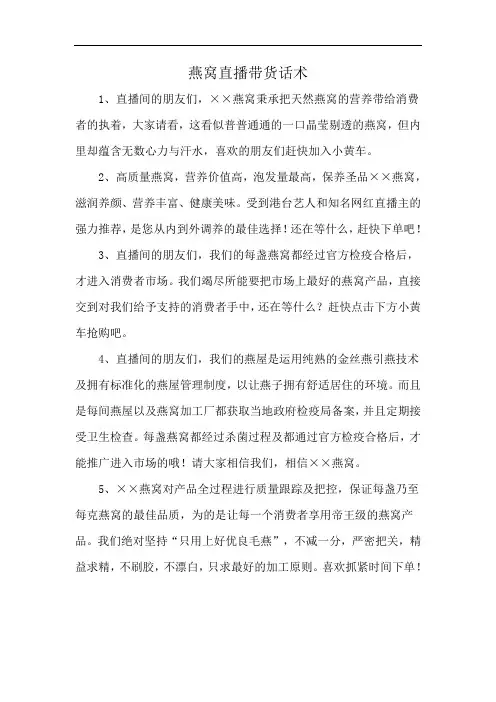 燕窝直播带货话术

1、直播间的朋友们，××燕窝秉承把天然燕窝的营养带给消费者的执着，大家请看，这看似普普通通的一口晶莹剔透的燕窝，但内里却蕴含无数心力与汗水，喜欢的朋友们赶快加入小黄车。

2、高质量燕窝，营养价值高，泡发量最高，保养圣品××燕窝，滋润养颜、营养丰富、健康美味。受到港台艺人和知名网红直播主的强力推荐，是您从内到外调养的最佳选择！还在等什么，赶快下单吧！

3、直播间的朋友们，我们的每盏燕窝都经过官方检疫合格后，才进入消费者市场。我们竭尽所能要把市场上最好的燕窝产品，直接交到对我们给予支持的消费者手中，还在等什么？赶快点击下方小黄车抢购吧。

4、直播间的朋友们，我们的燕屋是运用纯熟的金丝燕引燕技术及拥有标准化的燕屋管理制度，以让燕子拥有舒适居住的环境。而且是每间燕屋以及燕窝加工厂都获取当地政府检疫局备案，并且定期接受卫生检查。每盏燕窝都经过杀菌过程及都通过官方检疫合格后，才能推广进入市场的哦！请大家相信我们，相信××燕窝。

5、××燕窝对产品全过程进行质量跟踪及把控，保证每盏乃至每克燕窝的最佳品质，为的是让每一个消费者享用帝王级的燕窝产品。我们绝对坚持“只用上好优良毛燕”，不减一分，严密把关，精益求精，不刷胶，不漂白，只求最好的加工原则。喜欢抓紧时间下单！